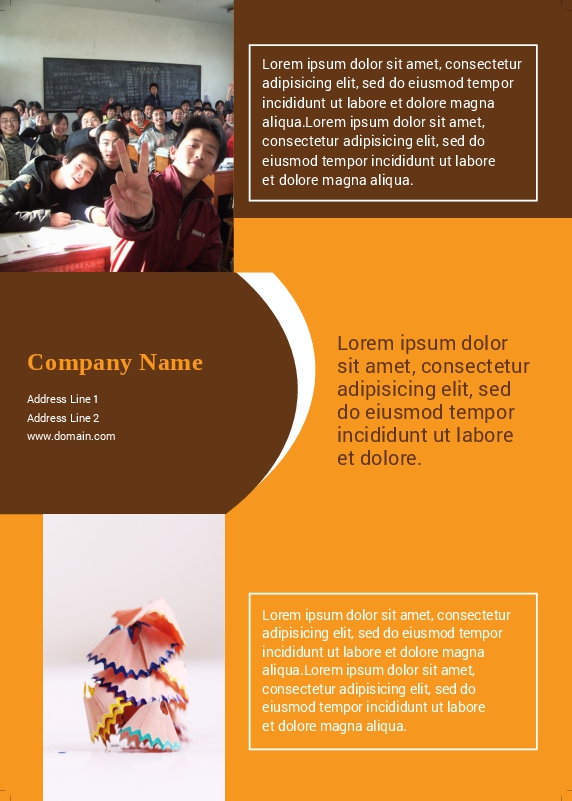 Lorem ipsum dolor sit amet, consectetur adipisicing elit, sed do eiusmod tempor incididunt ut labore et dolore magna aliqua.Lorem ipsum dolor sit amet, consectetur adipisicing elit, sed do eiusmod tempor incididunt ut labore et dolore magna aliqua.

Company Name

Address Line 1
Address Line 2
www.domain.com

Lorem ipsum dolor sit amet, consectetur adipisicing elit, sed do eiusmod tempor incididunt ut labore et dolore.

Lorem ipsum dolor sit amet, consectetur adipisicing elit, sed do eiusmod tempor incididunt ut labore et dolore magna aliqua.Lorem ipsum dolor sit amet, consectetur adipisicing elit, sed do eiusmod tempor incididunt ut labore et dolore magna aliqua.